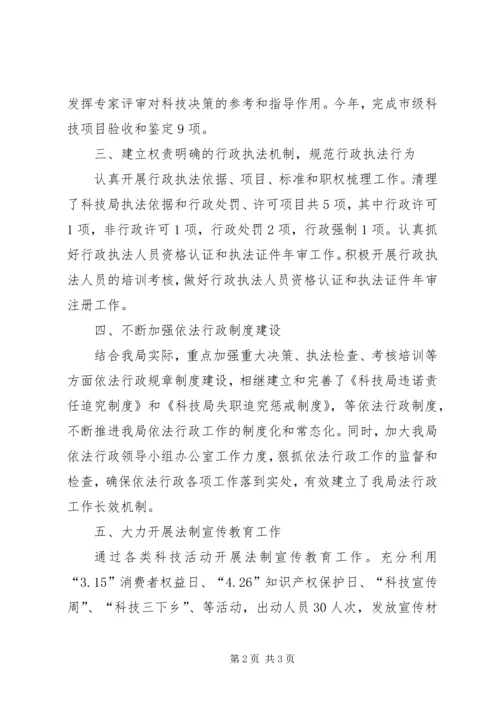 发挥专家评审对科技决策的参考和指导作用。今年，完成市级科技项目验收和鉴定9项。

三、建立权责明确的行政执法机制，规范行政执法行为

认真开展行政执法依据、项目、标准和职权梳理工作。清理了科技局执法依据和行政处罚、许可项目共5项，其中行政许可1项，非行政许可1项，行政处罚2项，行政强制1项。认真抓好行政执法人员资格认证和执法证件年审工作。积极开展行政执法人员的培训考核，做好行政执法人员资格认证和执法证件年审注册工作。

四、不断加强依法行政制度建设

结合我局实际，重点加强重大决策、执法检查、考核培训等方面依法行政规章制度建设，相继建立和完善了《科技局违诺责任追究制度》和《科技局失职追究惩戒制度》，等依法行政制度，不断推进我局依法行政工作的制度化和常态化。同时，加大我局依法行政领导小组办公室工作力度，狠抓依法行政工作的监督和检查，确保依法行政各项工作落到实处，有效建立了我局法行政工作长效机制。

五、大力开展法制宣传教育工作

通过各类科技活动开展法制宣传教育工作。充分利用“3.15”消费者权益日、“4.26”知识产权保护日、“科技宣传周”、“科技三下乡”、等活动，出动人员30人次，发放宣传材

第2页 共3页